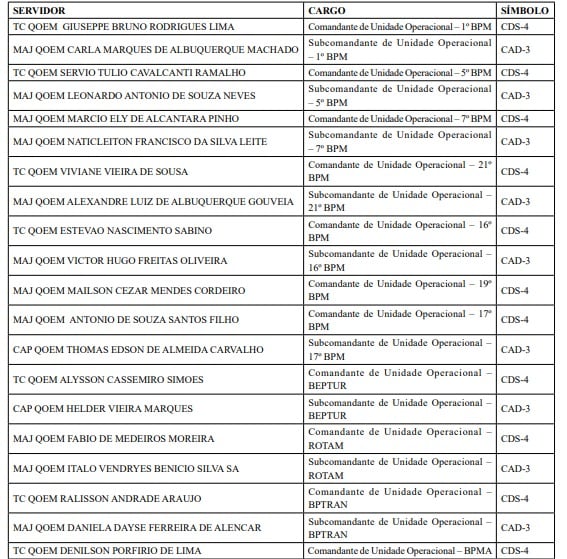 | SERVIDOR | CARGO | SÍMBOLO |
|---|---|---|
| TC QOEM GIUSEPPE BRUNO RODRIGUES LIMA | Comandante de Unidade Operacional – 1º BPM | CDS-4 |
| MAJ QOEM CARLA MARQUES DE ALBUQUERQUE MACHADO | Subcomandante de Unidade Operacional – 1º BPM | CAD-3 |
| TC QOEM SERVIO TULIO CAVALCANTI RAMALHO | Comandante de Unidade Operacional – 5º BPM | CDS-4 |
| MAJ QOEM LEONARDO ANTONIO DE SOUZA NEVES | Subcomandante de Unidade Operacional – 5º BPM | CAD-3 |
| MAJ QOEM MARCIO ELY DE ALCANTARA PINHO | Comandante de Unidade Operacional – 7º BPM | CDS-4 |
| MAJ QOEM NATICLEITON FRANCISCO DA SILVA LEITE | Subcomandante de Unidade Operacional – 7º BPM | CAD-3 |
| TC QOEM VIVIANE VIEIRA DE SOUSA | Comandante de Unidade Operacional – 21º BPM | CDS-4 |
| MAJ QOEM ALEXANDRE LUIZ DE ALBUQUERQUE GOUVEIA | Subcomandante de Unidade Operacional – 21º BPM | CAD-3 |
| TC QOEM ESTEVAO NASCIMENTO SABINO | Comandante de Unidade Operacional – 16º BPM | CDS-4 |
| MAJ QOEM VICTOR HUGO FREITAS OLIVEIRA | Subcomandante de Unidade Operacional – 16º BPM | CAD-3 |
| MAJ QOEM MAILSON CEZAR MENDES CORDEIRO | Comandante de Unidade Operacional – 19º BPM | CDS-4 |
| MAJ QOEM ANTONIO DE SOUZA SANTOS FILHO | Comandante de Unidade Operacional – 17º BPM | CDS-4 |
| CAP QOEM THOMAS EDSON DE ALMEIDA CARVALHO | Subcomandante de Unidade Operacional – 17º BPM | CAD-3 |
| TC QOEM ALYSSON CASSEMIRO SIMOES | Comandante de Unidade Operacional – BEPTUR | CDS-4 |
| CAP QOEM HELDER VIEIRA MARQUES | Subcomandante de Unidade Operacional – BEPTUR | CAD-3 |
| MAJ QOEM FABIO DE MEDEIROS MOREIRA | Comandante de Unidade Operacional – ROTAM | CDS-4 |
| MAJ QOEM ITALO VENDRYES BENICIO SILVA SA | Subcomandante de Unidade Operacional – ROTAM | CAD-3 |
| TC QOEM RALISSON ANDRADE ARAUJO | Comandante de Unidade Operacional – BPTRAN | CDS-4 |
| MAJ QOEM DANIELA DAYSE FERREIRA DE ALENCAR | Subcomandante de Unidade Operacional – BPTRAN | CAD-3 |
| TC QOEM DENILSON PORFIRIO DE LIMA | Comandante de Unidade Operacional – BPMA | CDS-4 |